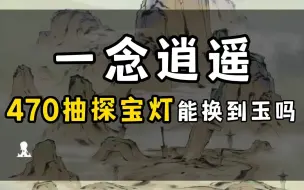 一念逍遥

470抽探宝灯能换到玉吗